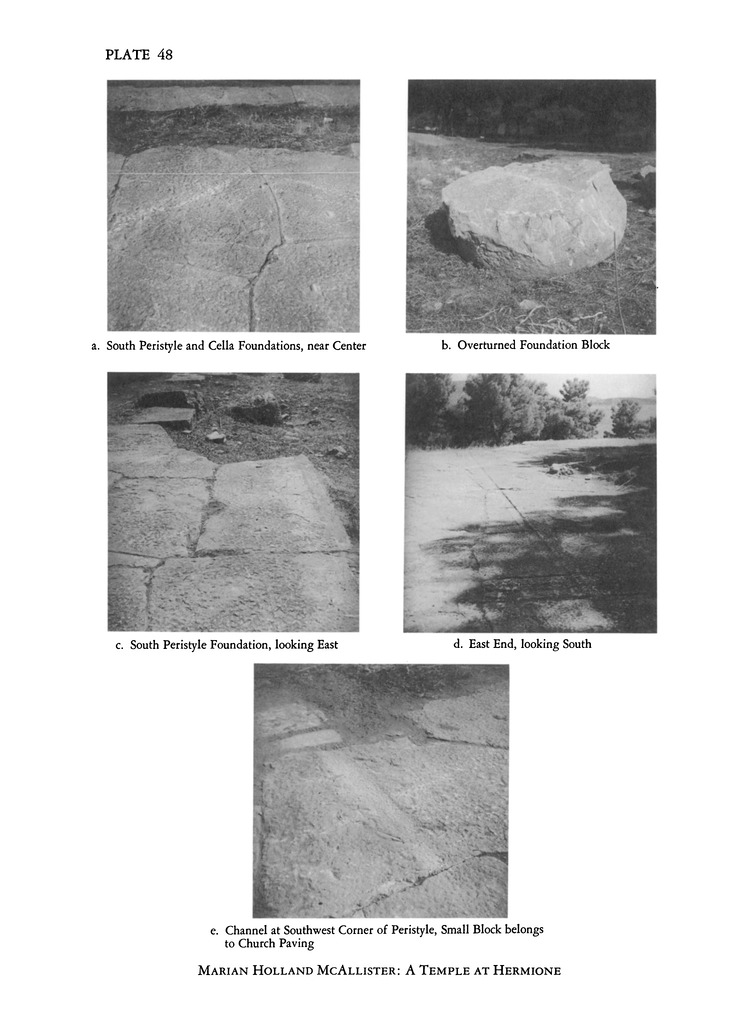 PLATE 48

a. South Peristyle and Cella Foundations, near Center

b. Overturned Foundation Block

c. South Peristyle Foundation, looking East

d. East End, looking South

e. Channel at Southwest Corner of Peristyle, Small Block belongs to Church Paving

MARIAN HOLLAND MCALLISTER: A TEMPLE AT HERMIONE